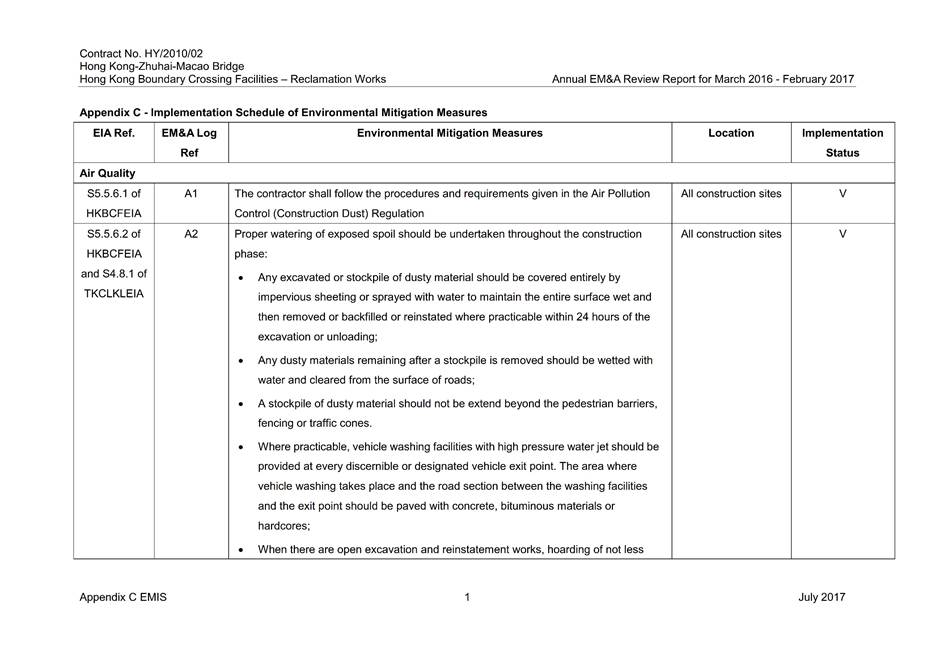 Contract No. HY/2010/02
Hong Kong-Zhuhai-Macao Bridge
Hong Kong Boundary Crossing Facilities – Reclamation Works

Annual EM&A Review Report for March 2016 - February 2017

Appendix C - Implementation Schedule of Environmental Mitigation Measures

| EIA Ref. | EM&A Log Ref | Environmental Mitigation Measures | Location | Implementation Status |
|---|---|---|---|---|
| Air Quality | | | | |
| S5.5.6.1 of HKBCFEIA | A1 | The contractor shall follow the procedures and requirements given in the Air Pollution Control (Construction Dust) Regulation | All construction sites | V |
| S5.5.6.2 of HKBCFEIA and S4.8.1 of TKCLKLEIA | A2 | Proper watering of exposed spoil should be undertaken throughout the construction phase: • Any excavated or stockpile of dusty material should be covered entirely by impervious sheeting or sprayed with water to maintain the entire surface wet and then removed or backfilled or reinstated where practicable within 24 hours of the excavation or unloading; • Any dusty materials remaining after a stockpile is removed should be wetted with water and cleared from the surface of roads; • A stockpile of dusty material should not be extend beyond the pedestrian barriers, fencing or traffic cones. • Where practicable, vehicle washing facilities with high pressure water jet should be provided at every discernible or designated vehicle exit point. The area where vehicle washing takes place and the road section between the washing facilities and the exit point should be paved with concrete, bituminous materials or hardcores; • When there are open excavation and reinstatement works, hoarding of not less | All construction sites | V |

Appendix C EMIS
1
July 2017